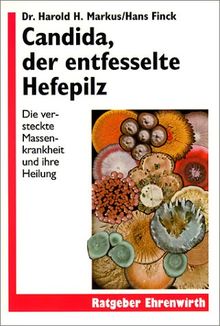 Dr. Harold H. Markus/Hans Finck

Candida, der entfesselte Hefepilz

Die versteckte Massenkrankheit und ihre Heilung

Ratgeber Ehrenwirth